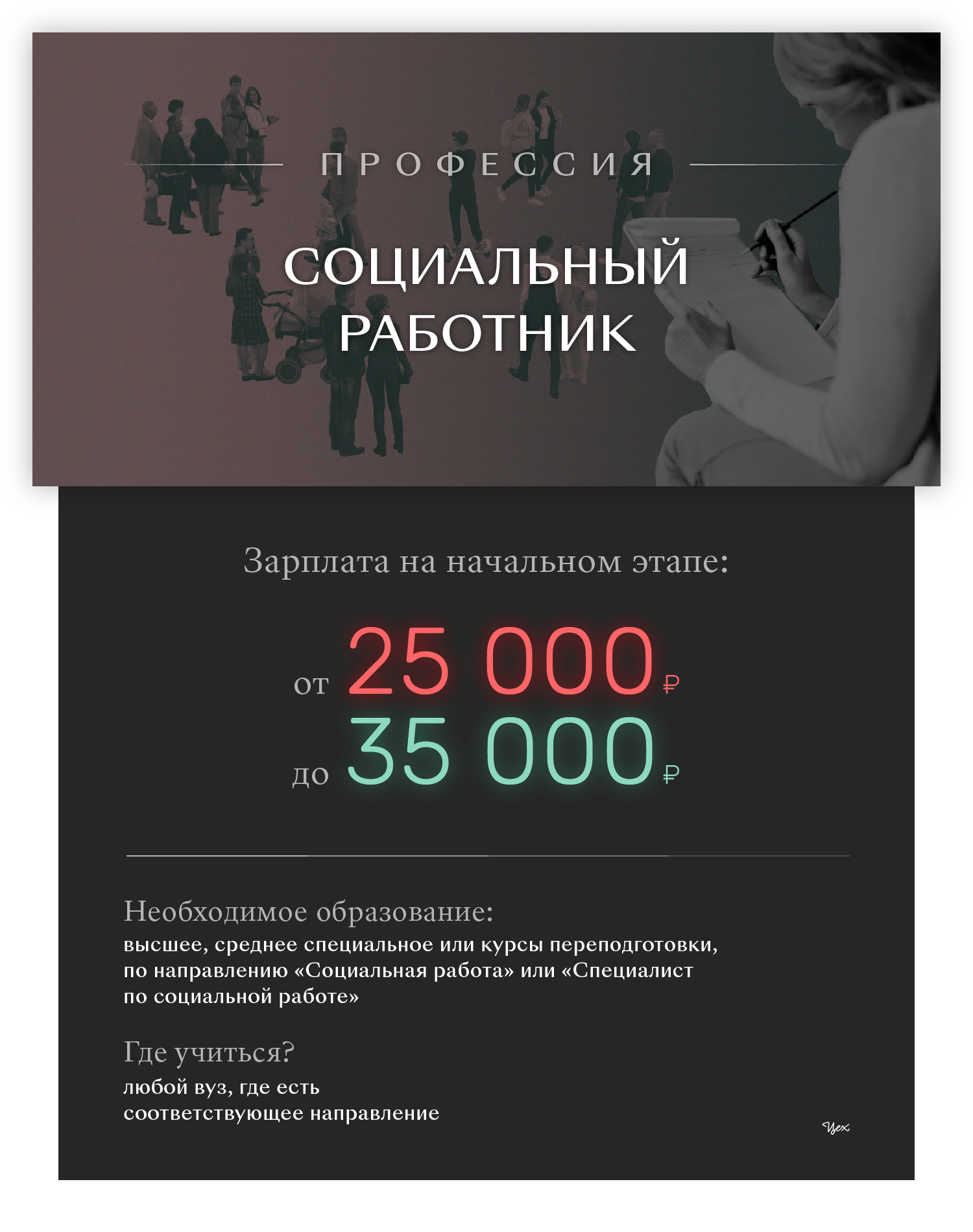 ПРОФЕССИЯ

СОЦИАЛЬНЫЙ
РАБОТНИК

Зарплата на начальном этапе:

от 25 000 ₽
до 35 000 ₽

Необходимое образование:
высшее, среднее специальное или курсы переподготовки, по направлению «Социальная работа» или «Специалист по социальной работе»

Где учиться?
любой вуз, где есть соответствующее направление

Цех